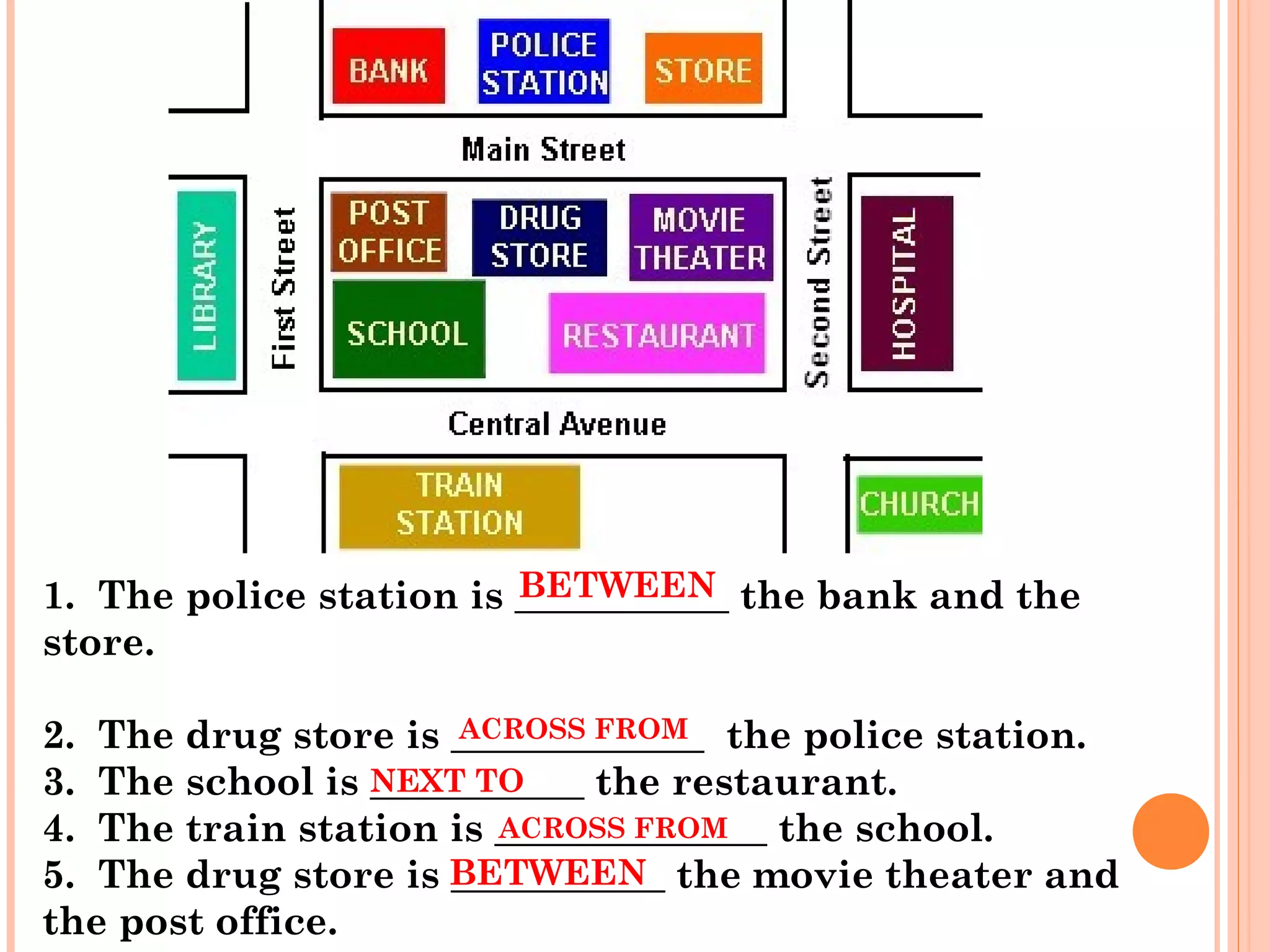 BANK
POLICE STATION
STORE
Main Street
LIBRARY
First Street
POST OFFICE
DRUG STORE
MOVIE THEATER
SCHOOL
RESTAURANT
Second Street
HOSPITAL
Central Avenue
TRAIN STATION
CHURCH

1. The police station is BETWEEN the bank and the store.

2. The drug store is ACROSS FROM the police station.
3. The school is NEXT TO the restaurant.
4. The train station is ACROSS FROM the school.
5. The drug store is BETWEEN the movie theater and the post office.